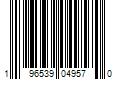 1 96539 04957 0